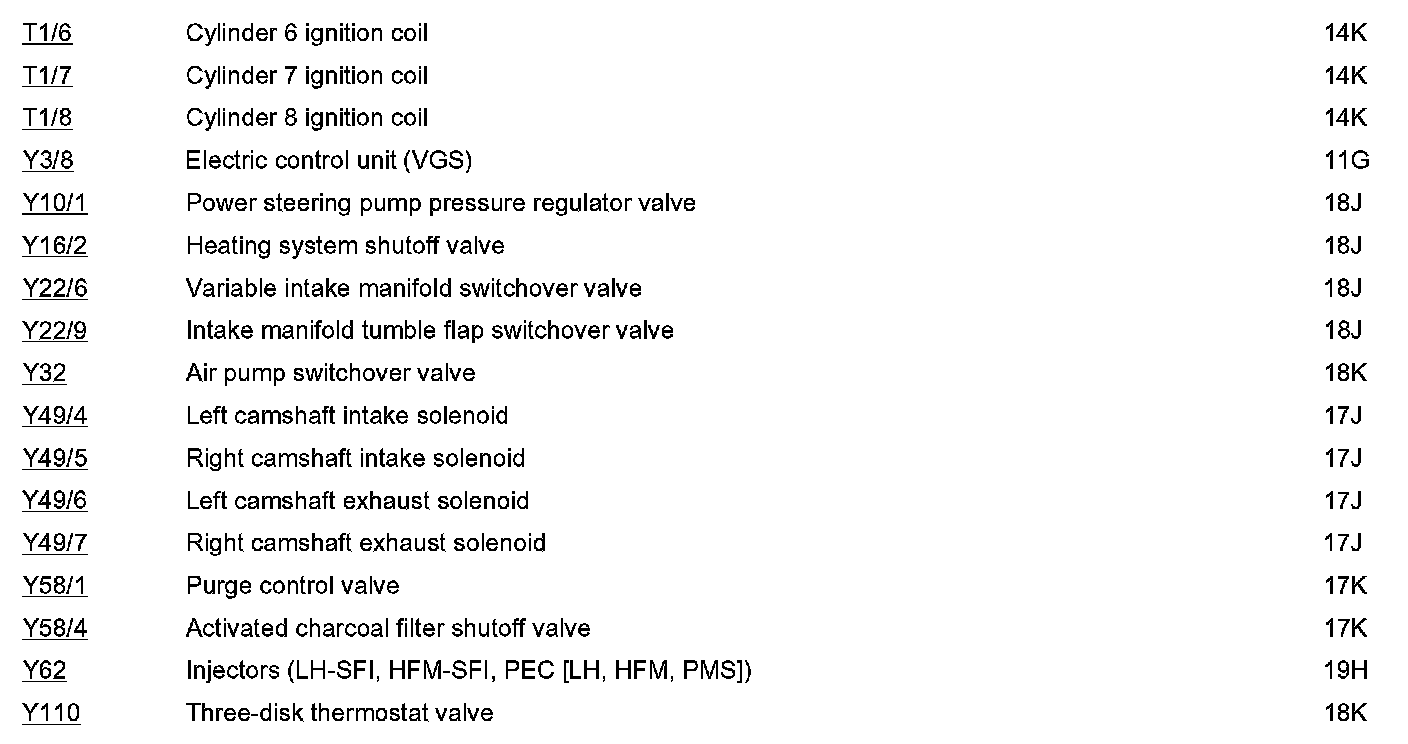 | T1/6 | Cylinder 6 ignition coil | 14K |
|---|---|---|
| T1/7 | Cylinder 7 ignition coil | 14K |
| T1/8 | Cylinder 8 ignition coil | 14K |
| Y3/8 | Electric control unit (VGS) | 11G |
| Y10/1 | Power steering pump pressure regulator valve | 18J |
| Y16/2 | Heating system shutoff valve | 18J |
| Y22/6 | Variable intake manifold switchover valve | 18J |
| Y22/9 | Intake manifold tumble flap switchover valve | 18J |
| Y32 | Air pump switchover valve | 18K |
| Y49/4 | Left camshaft intake solenoid | 17J |
| Y49/5 | Right camshaft intake solenoid | 17J |
| Y49/6 | Left camshaft exhaust solenoid | 17J |
| Y49/7 | Right camshaft exhaust solenoid | 17J |
| Y58/1 | Purge control valve | 17K |
| Y58/4 | Activated charcoal filter shutoff valve | 17K |
| Y62 | Injectors (LH-SFI, HFM-SFI, PEC [LH, HFM, PMS]) | 19H |
| Y110 | Three-disk thermostat valve | 18K |